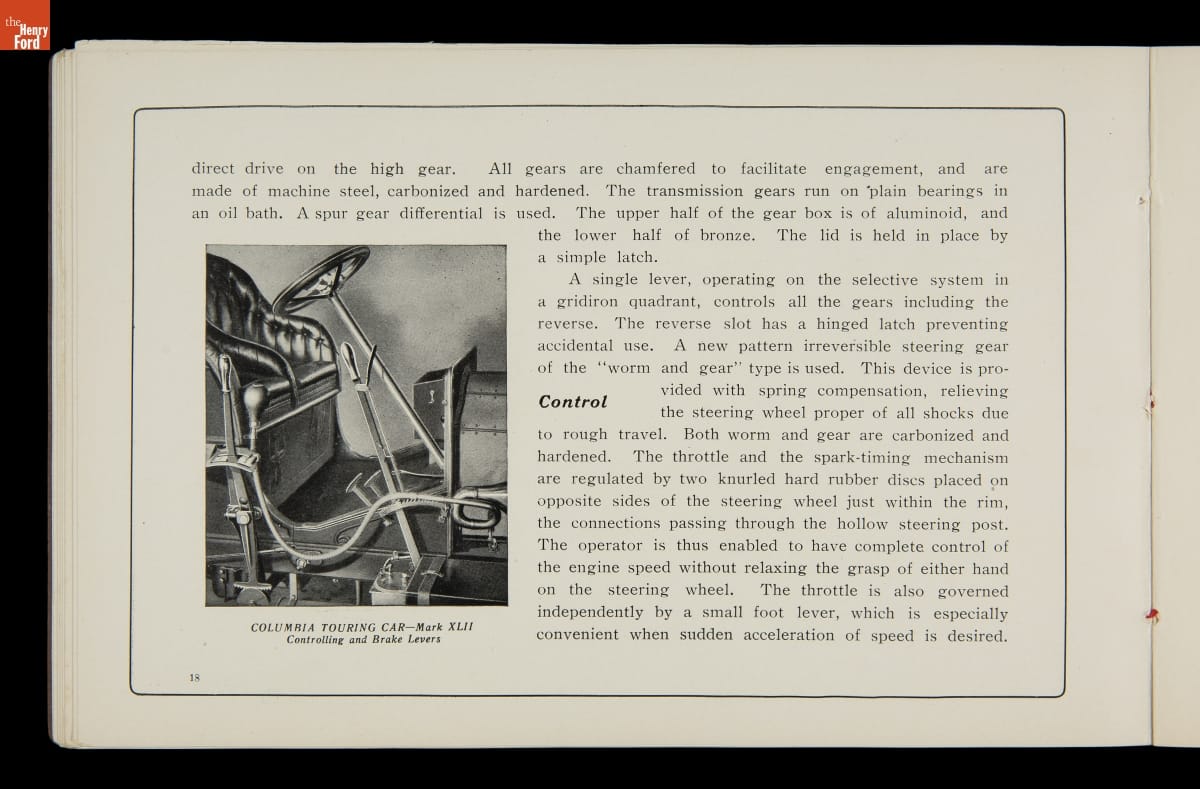 the Henry Ford

direct drive on the high gear. All gears are chamfered to facilitate engagement, and are made of machine steel, carbonized and hardened. The transmission gears run on plain bearings in an oil bath. A spur gear differential is used. The upper half of the gear box is of aluminoid, and the lower half of bronze. The lid is held in place by a simple latch.

A single lever, operating on the selective system in a gridiron quadrant, controls all the gears including the reverse. The reverse slot has a hinged latch preventing accidental use. A new pattern irreversible steering gear of the "worm and gear" type is used. This device is provided with spring compensation, relieving the steering wheel proper of all shocks due to rough travel. Both worm and gear are carbonized and hardened. The throttle and the spark-timing mechanism are regulated by two knurled hard rubber discs placed on opposite sides of the steering wheel just within the rim, the connections passing through the hollow steering post. The operator is thus enabled to have complete control of the engine speed without relaxing the grasp of either hand on the steering wheel. The throttle is also governed independently by a small foot lever, which is especially convenient when sudden acceleration of speed is desired.

Control

COLUMBIA TOURING CAR—Mark XLII
Controlling and Brake Levers

18